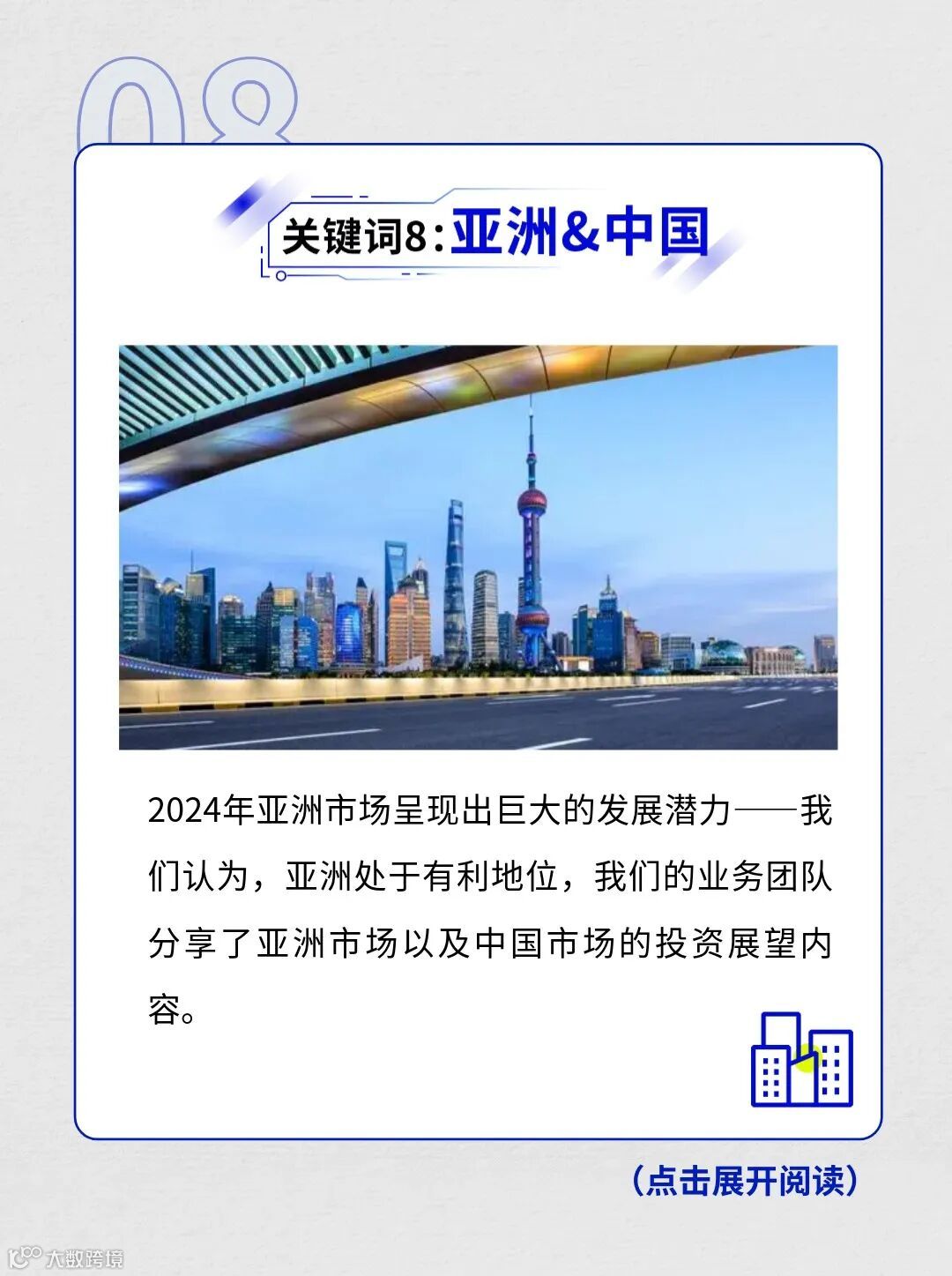 08

关键词8:亚洲&中国

2024年亚洲市场呈现出巨大的发展潜力——我们认为，亚洲处于有利地位，我们的业务团队分享了亚洲市场以及中国市场的投资展望内容。

(点击展开阅读)

大数跨境